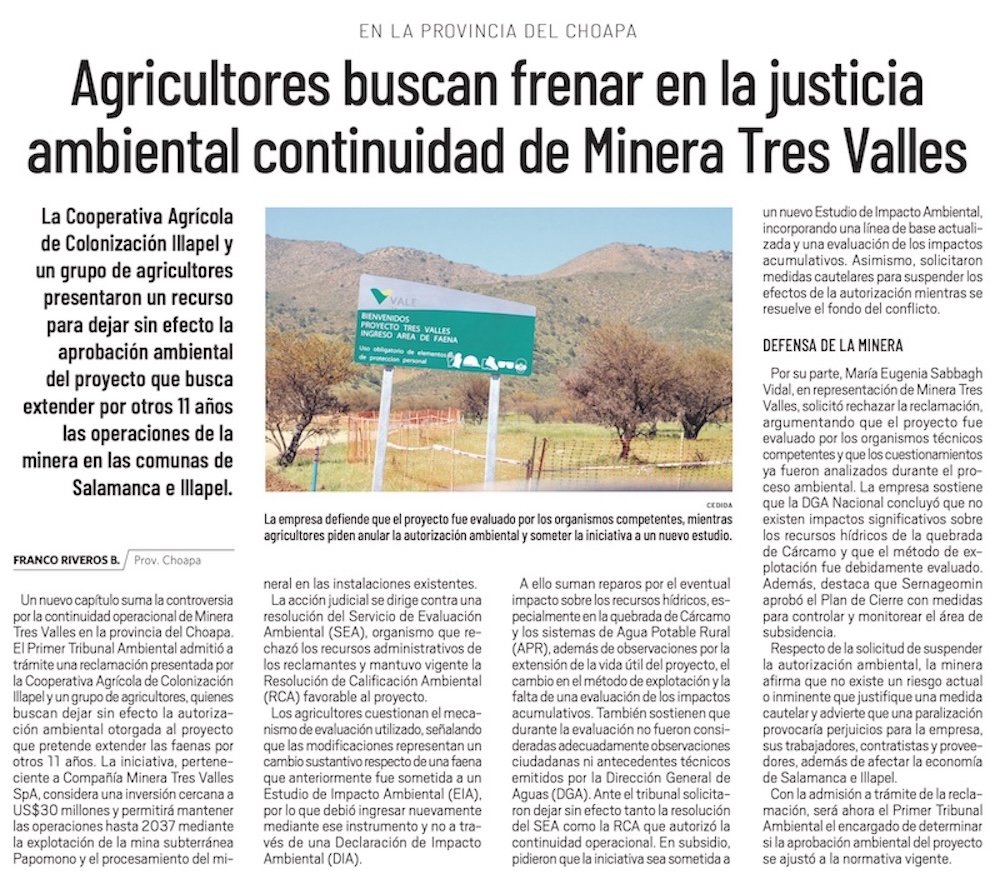 EN LA PROVINCIA DEL CHOAPA

Agricultores buscan frenar en la justicia ambiental continuidad de Minera Tres Valles

La Cooperativa Agrícola de Colonización Illapel y un grupo de agricultores presentaron un recurso para dejar sin efecto la aprobación ambiental del proyecto que busca extender por otros 11 años las operaciones de la minera en las comunas de Salamanca e Illapel.

VALE
BIENVENIDOS
PROYECTO TRES VALLES
INGRESO AREA DE FAENA
Uso obligatorio de elementos de protección personal

CEDIDA

La empresa defiende que el proyecto fue evaluado por los organismos competentes, mientras agricultores piden anular la autorización ambiental y someter la iniciativa a un nuevo estudio.

FRANCO RIVEROS B. Prov. Choapa

Un nuevo capítulo suma la controversia por la continuidad operacional de Minera Tres Valles en la provincia del Choapa. El Primer Tribunal Ambiental admitió a trámite una reclamación presentada por la Cooperativa Agrícola de Colonización Illapel y un grupo de agricultores, quienes buscan dejar sin efecto la autorización ambiental otorgada al proyecto que pretende extender las faenas por otros 11 años. La iniciativa, perteneciente a Compañía Minera Tres Valles SpA, considera una inversión cercana a US$30 millones y permitirá mantener las operaciones hasta 2037 mediante la explotación de la mina subterránea Papomono y el procesamiento del mineral en las instalaciones existentes.

La acción judicial se dirige contra una resolución del Servicio de Evaluación Ambiental (SEA), organismo que rechazó los recursos administrativos de los reclamantes y mantuvo vigente la Resolución de Calificación Ambiental (RCA) favorable al proyecto.

Los agricultores cuestionan el mecanismo de evaluación utilizado, señalando que las modificaciones representan un cambio sustantivo respecto de una faena que anteriormente fue sometida a un Estudio de Impacto Ambiental (EIA), por lo que debió ingresar nuevamente mediante ese instrumento y no a través de una Declaración de Impacto Ambiental (DIA).

A ello suman reparos por el eventual impacto sobre los recursos hídricos, especialmente en la quebrada de Cárcamo y los sistemas de Agua Potable Rural (APR), además de observaciones por la extensión de la vida útil del proyecto, el cambio en el método de explotación y la falta de una evaluación de los impactos acumulativos. También sostienen que durante la evaluación no fueron consideradas adecuadamente observaciones ciudadanas ni antecedentes técnicos emitidos por la Dirección General de Aguas (DGA). Ante el tribunal solicitaron dejar sin efecto tanto la resolución del SEA como la RCA que autorizó la continuidad operacional. En subsidio, pidieron que la iniciativa sea sometida a un nuevo Estudio de Impacto Ambiental, incorporando una línea de base actualizada y una evaluación de los impactos acumulativos. Asimismo, solicitaron medidas cautelares para suspender los efectos de la autorización mientras se resuelve el fondo del conflicto.

DEFENSA DE LA MINERA

Por su parte, María Eugenia Sabbagh Vidal, en representación de Minera Tres Valles, solicitó rechazar la reclamación, argumentando que el proyecto fue evaluado por los organismos técnicos competentes y que los cuestionamientos ya fueron analizados durante el proceso ambiental. La empresa sostiene que la DGA Nacional concluyó que no existen impactos significativos sobre los recursos hídricos de la quebrada de Cárcamo y que el método de explotación fue debidamente evaluado. Además, destaca que Sernageomin aprobó el Plan de Cierre con medidas para controlar y monitorear el área de subsidencia.

Respecto de la solicitud de suspender la autorización ambiental, la minera afirma que no existe un riesgo actual o inminente que justifique una medida cautelar y advierte que una paralización provocaría perjuicios para la empresa, sus trabajadores, contratistas y proveedores, además de afectar la economía de Salamanca e Illapel.

Con la admisión a trámite de la reclamación, será ahora el Primer Tribunal Ambiental el encargado de determinar si la aprobación ambiental del proyecto se ajustó a la normativa vigente.